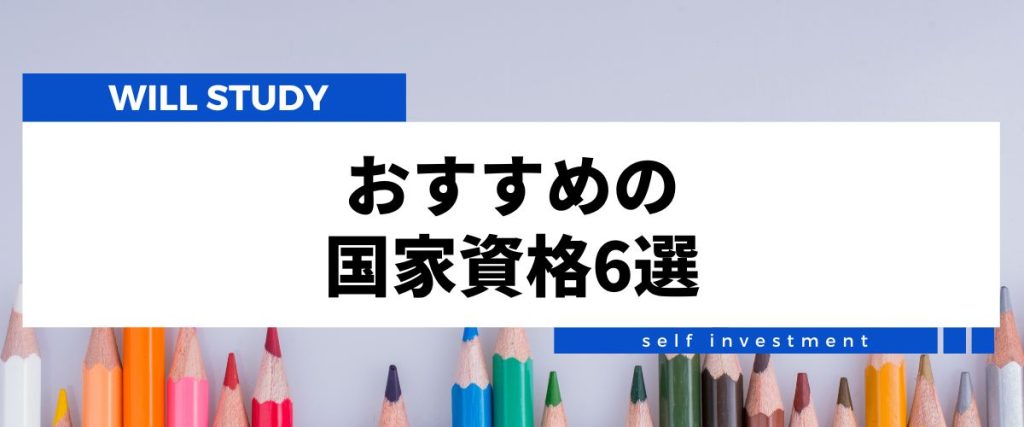 WILL STUDY

おすすめの
国家資格6選

self investment